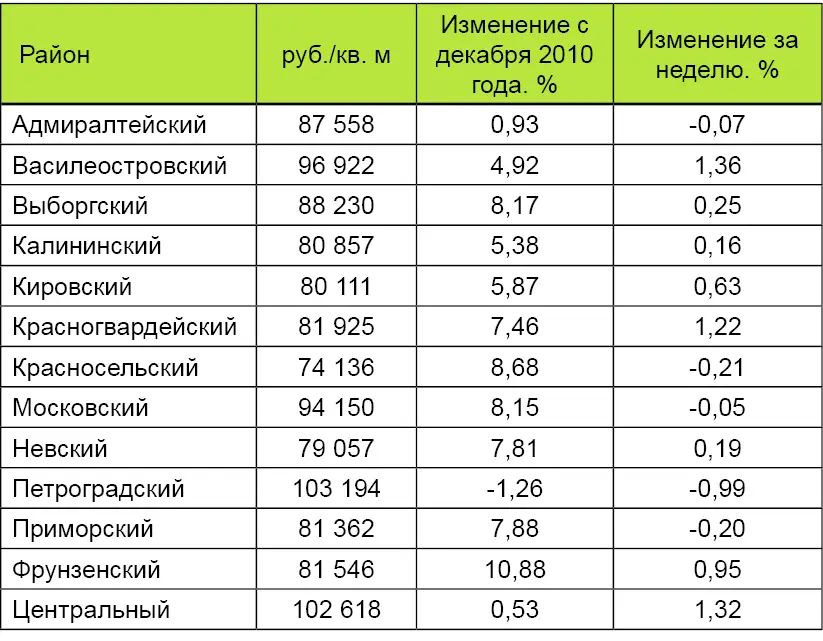 | Район | руб./кв. м | Изменение с декабря 2010 года. % | Изменение за неделю. % |
|---|---|---|---|
| Адмиралтейский | 87 558 | 0,93 | -0,07 |
| Василеостровский | 96 922 | 4,92 | 1,36 |
| Выборгский | 88 230 | 8,17 | 0,25 |
| Калининский | 80 857 | 5,38 | 0,16 |
| Кировский | 80 111 | 5,87 | 0,63 |
| Красногвардейский | 81 925 | 7,46 | 1,22 |
| Красносельский | 74 136 | 8,68 | -0,21 |
| Московский | 94 150 | 8,15 | -0,05 |
| Невский | 79 057 | 7,81 | 0,19 |
| Петроградский | 103 194 | -1,26 | -0,99 |
| Приморский | 81 362 | 7,88 | -0,20 |
| Фрунзенский | 81 546 | 10,88 | 0,95 |
| Центральный | 102 618 | 0,53 | 1,32 |